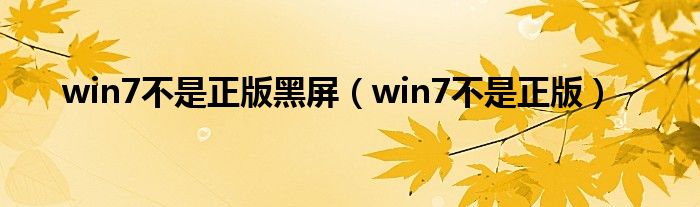 win7不是正版黑屏（win7不是正版）